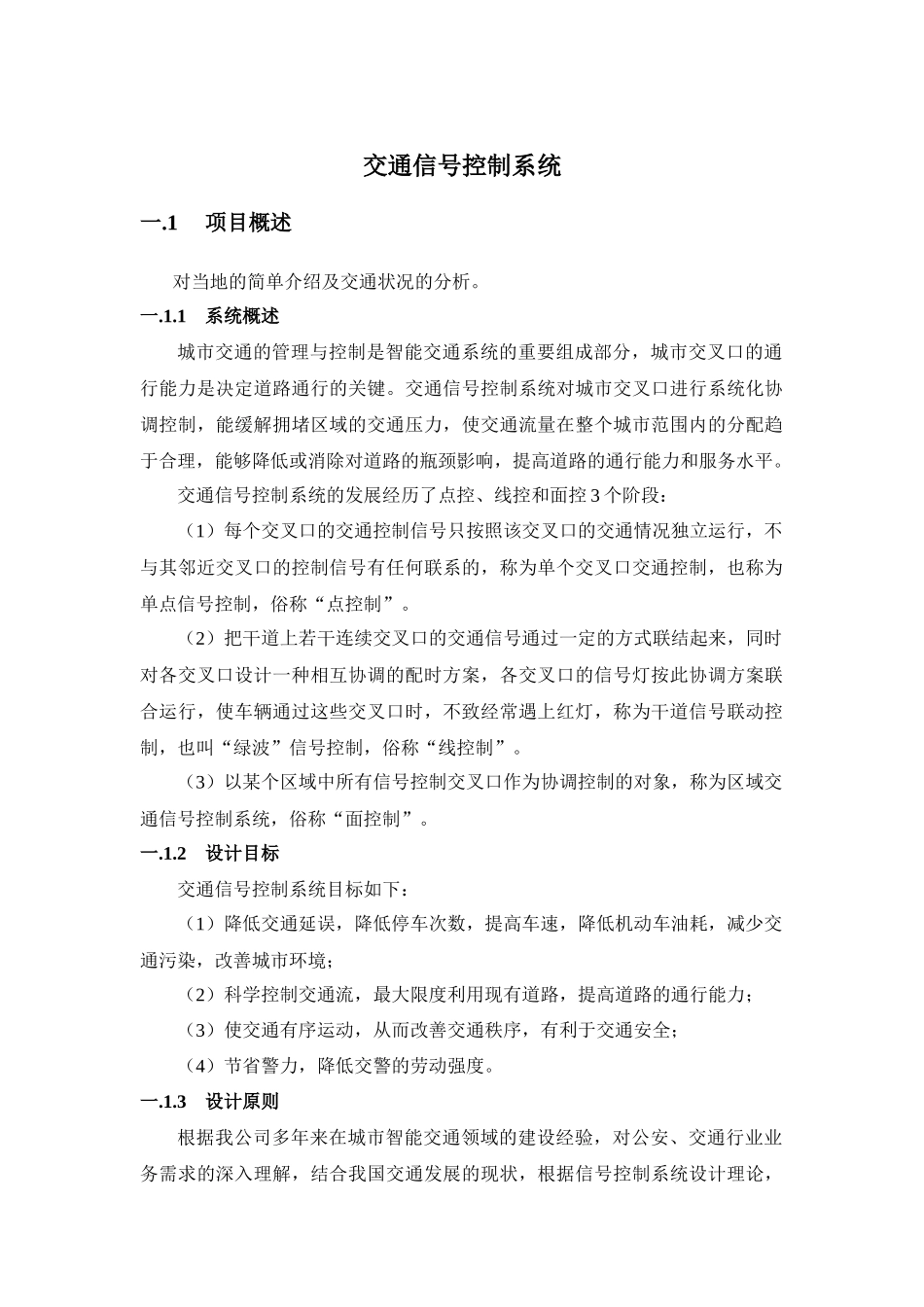 交通信号控制系统

一.1　项目概述

对当地的简单介绍及交通状况的分析。

一.1.1　系统概述

城市交通的管理与控制是智能交通系统的重要组成部分，城市交叉口的通行能力是决定道路通行的关键。交通信号控制系统对城市交叉口进行系统化协调控制，能缓解拥堵区域的交通压力，使交通流量在整个城市范围内的分配趋于合理，能够降低或消除对道路的瓶颈影响，提高道路的通行能力和服务水平。

交通信号控制系统的发展经历了点控、线控和面控3个阶段：

（1）每个交叉口的交通控制信号只按照该交叉口的交通情况独立运行，不与其邻近交叉口的控制信号有任何联系的，称为单个交叉口交通控制，也称为单点信号控制，俗称“点控制”。

（2）把干道上若干连续交叉口的交通信号通过一定的方式联结起来，同时对各交叉口设计一种相互协调的配时方案，各交叉口的信号灯按此协调方案联合运行，使车辆通过这些交叉口时，不致经常遇上红灯，称为干道信号联动控制，也叫“绿波”信号控制，俗称“线控制”。

（3）以某个区域中所有信号控制交叉口作为协调控制的对象，称为区域交通信号控制系统，俗称“面控制”。

一.1.2　设计目标

交通信号控制系统目标如下：

（1）降低交通延误，降低停车次数，提高车速，降低机动车油耗，减少交通污染，改善城市环境；

（2）科学控制交通流，最大限度利用现有道路，提高道路的通行能力；

（3）使交通有序运动，从而改善交通秩序，有利于交通安全；

（4）节省警力，降低交警的劳动强度。

一.1.3　设计原则

根据我公司多年来在城市智能交通领域的建设经验，对公安、交通行业业务需求的深入理解，结合我国交通发展的现状，根据信号控制系统设计理论，